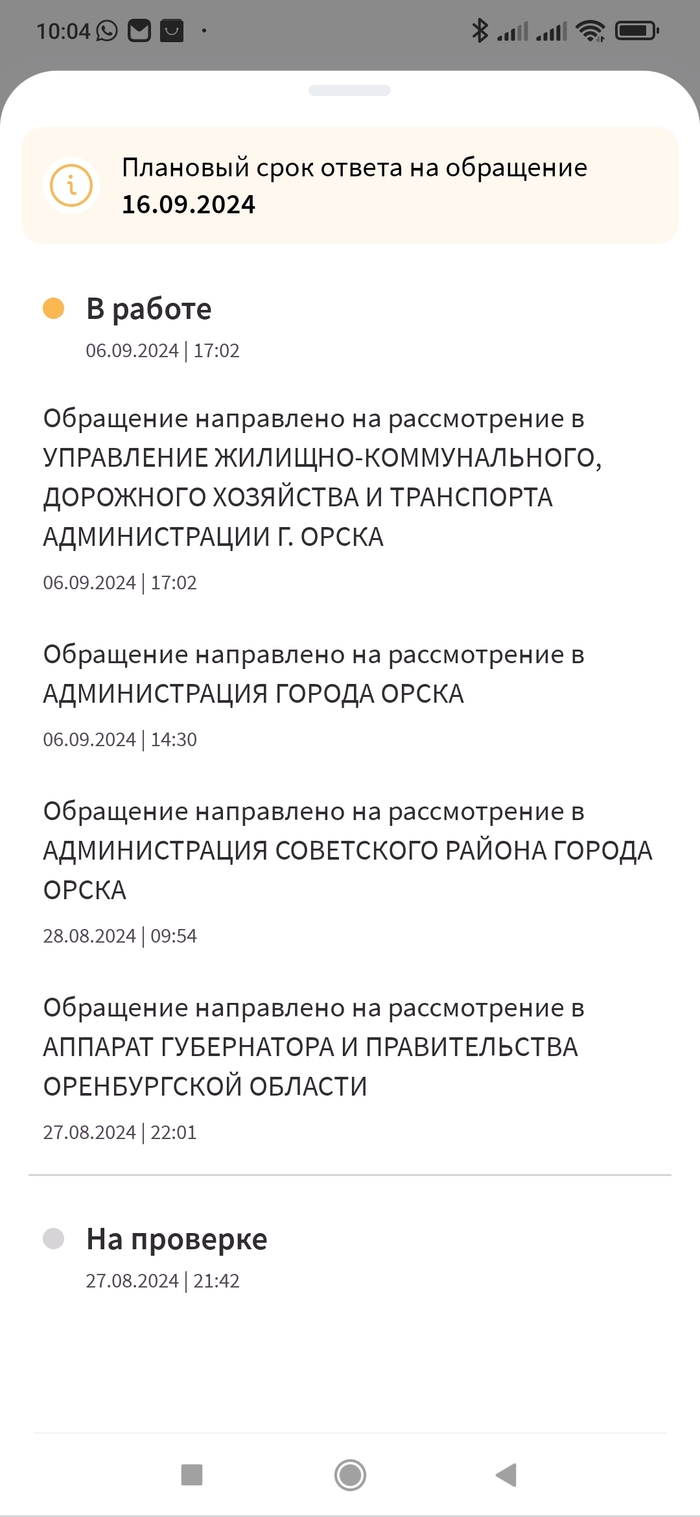 10:04

Плановый срок ответа на обращение
16.09.2024

В работе
06.09.2024 | 17:02

Обращение направлено на рассмотрение в УПРАВЛЕНИЕ ЖИЛИЩНО-КОММУНАЛЬНОГО, ДОРОЖНОГО ХОЗЯЙСТВА И ТРАНСПОРТА АДМИНИСТРАЦИИ Г. ОРСКА
06.09.2024 | 17:02

Обращение направлено на рассмотрение в АДМИНИСТРАЦИЯ ГОРОДА ОРСКА
06.09.2024 | 14:30

Обращение направлено на рассмотрение в АДМИНИСТРАЦИЯ СОВЕТСКОГО РАЙОНА ГОРОДА ОРСКА
28.08.2024 | 09:54

Обращение направлено на рассмотрение в АППАРАТ ГУБЕРНАТОРА И ПРАВИТЕЛЬСТВА ОРЕНБУРГСКОЙ ОБЛАСТИ
27.08.2024 | 22:01

На проверке
27.08.2024 | 21:42